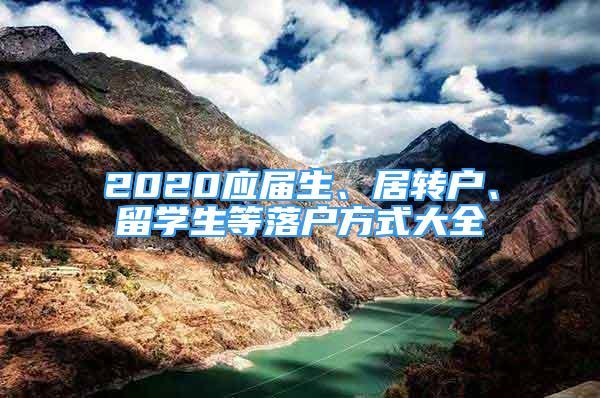 2020应届生、居转户、留学生等落户方式大全